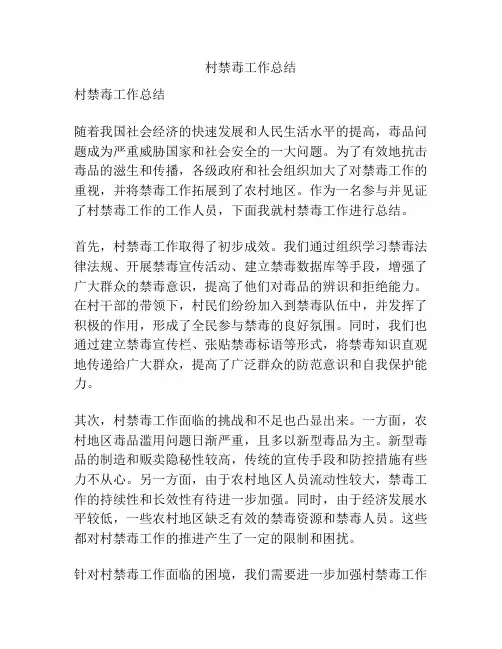 村禁毒工作总结

村禁毒工作总结

随着我国社会经济的快速发展和人民生活水平的提高，毒品问题成为严重威胁国家和社会安全的一大问题。为了有效地抗击毒品的滋生和传播，各级政府和社会组织加大了对禁毒工作的重视，并将禁毒工作拓展到了农村地区。作为一名参与并见证了村禁毒工作的工作人员，下面我就村禁毒工作进行总结。

首先，村禁毒工作取得了初步成效。我们通过组织学习禁毒法律法规、开展禁毒宣传活动、建立禁毒数据库等手段，增强了广大群众的禁毒意识，提高了他们对毒品的辨识和拒绝能力。在村干部的带领下，村民们纷纷加入到禁毒队伍中，并发挥了积极的作用，形成了全民参与禁毒的良好氛围。同时，我们也通过建立禁毒宣传栏、张贴禁毒标语等形式，将禁毒知识直观地传递给广大群众，提高了广泛群众的防范意识和自我保护能力。

其次，村禁毒工作面临的挑战和不足也凸显出来。一方面，农村地区毒品滥用问题日渐严重，且多以新型毒品为主。新型毒品的制造和贩卖隐秘性较高，传统的宣传手段和防控措施有些力不从心。另一方面，由于农村地区人员流动性较大，禁毒工作的持续性和长效性有待进一步加强。同时，由于经济发展水平较低，一些农村地区缺乏有效的禁毒资源和禁毒人员。这些都对村禁毒工作的推进产生了一定的限制和困扰。

针对村禁毒工作面临的困境，我们需要进一步加强村禁毒工作